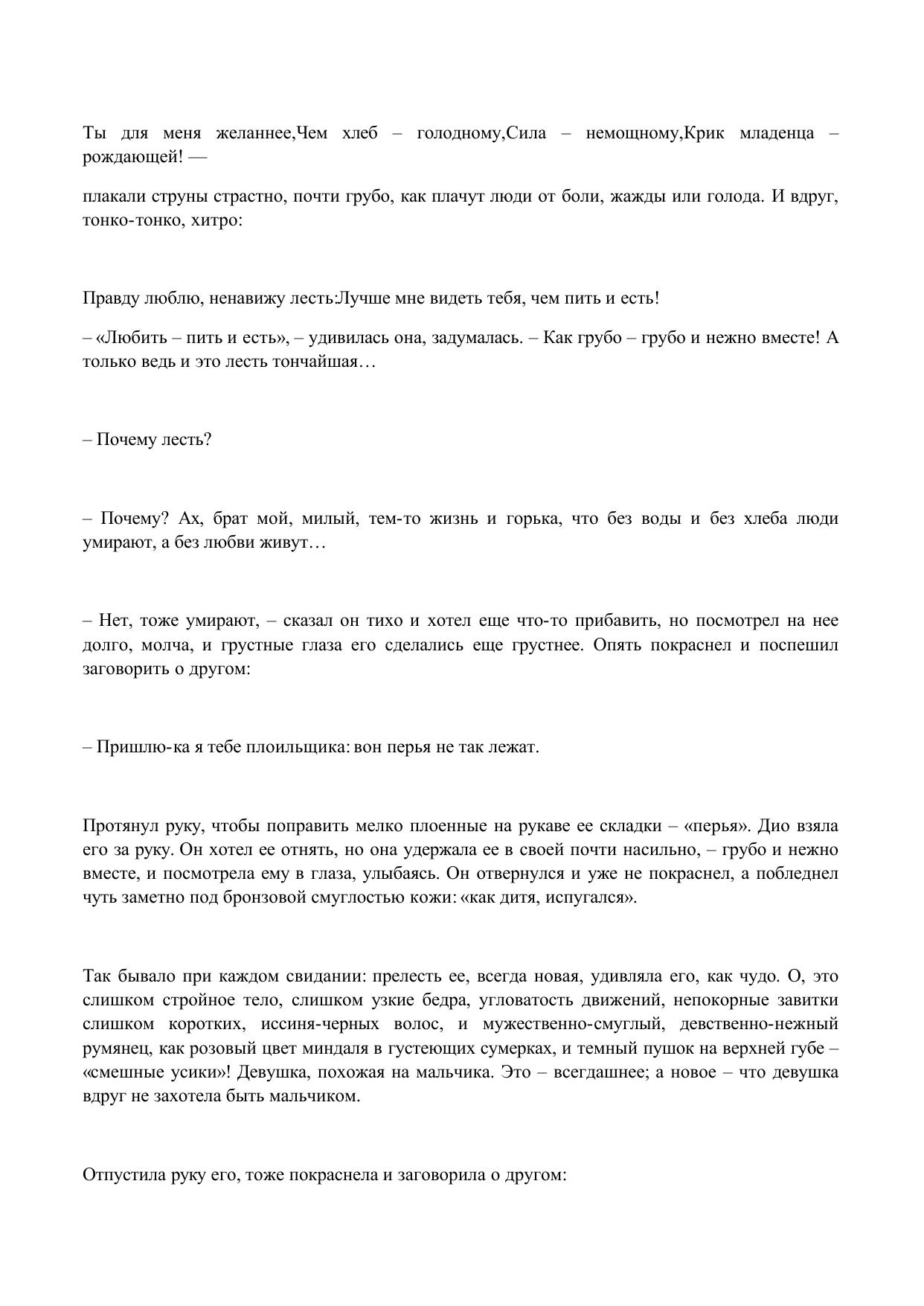 Ты для меня желаннее,Чем хлеб – голодному,Сила – немощному,Крик младенца – рождающей! —

плакали струны страстно, почти грубо, как плачут люди от боли, жажды или голода. И вдруг, тонко-тонко, хитро:

Правду люблю, ненавижу лесть:Лучше мне видеть тебя, чем пить и есть!

– «Любить – пить и есть», – удивилась она, задумалась. – Как грубо – грубо и нежно вместе! А только ведь и это лесть тончайшая…

– Почему лесть?

– Почему? Ах, брат мой, милый, тем-то жизнь и горька, что без воды и без хлеба люди умирают, а без любви живут…

– Нет, тоже умирают, – сказал он тихо и хотел еще что-то прибавить, но посмотрел на нее долго, молча, и грустные глаза его сделались еще грустнее. Опять покраснел и поспешил заговорить о другом:

– Пришлю-ка я тебе плоильщика: вон перья не так лежат.

Протянул руку, чтобы поправить мелко плоенные на рукаве ее складки – «перья». Дио взяла его за руку. Он хотел ее отнять, но она удержала ее в своей почти насильно, – грубо и нежно вместе, и посмотрела ему в глаза, улыбаясь. Он отвернулся и уже не покраснел, а побледнел чуть заметно под бронзовой смуглостью кожи: «как дитя, испугался».

Так бывало при каждом свидании: прелесть ее, всегда новая, удивляла его, как чудо. О, это слишком стройное тело, слишком узкие бедра, угловатость движений, непокорные завитки слишком коротких, иссиня-черных волос, и мужественно-смуглый, девственно-нежный румянец, как розовый цвет миндаля в густеющих сумерках, и темный пушок на верхней губе – «смешные усики»! Девушка, похожая на мальчика. Это – всегдашнее; а новое – что девушка вдруг не захотела быть мальчиком.

Отпустила руку его, тоже покраснела и заговорила о другом: